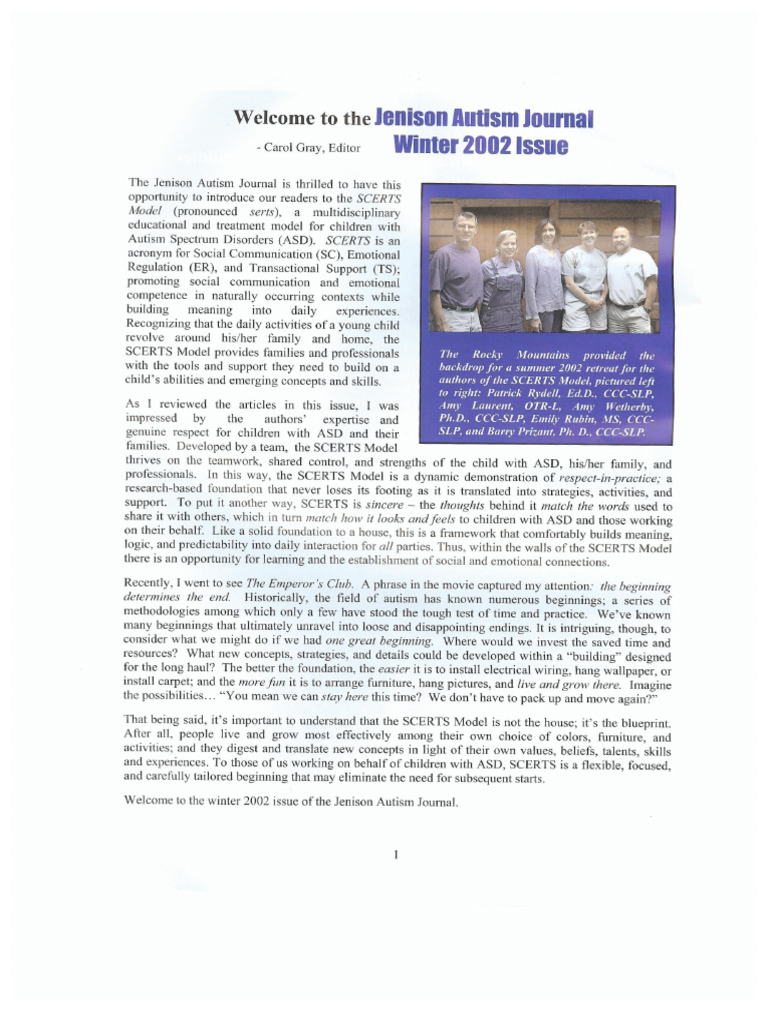 Welcome to the Jenison Autism Journal

- Carol Gray, Editor

Winter 2002 Issue

The Jenison Autism Journal is thrilled to have this opportunity to introduce our readers to the SCERTS Model (pronounced serts), a multidisciplinary educational and treatment model for children with Autism Spectrum Disorders (ASD). SCERTS is an acronym for Social Communication (SC), Emotional Regulation (ER), and Transactional Support (TS); promoting social communication and emotional competence in naturally occurring contexts while building meaning into daily experiences. Recognizing that the daily activities of a young child revolve around his/her family and home, the SCERTS Model provides families and professionals with the tools and support they need to build on a child's abilities and emerging concepts and skills.

The Rocky Mountains provided the backdrop for a summer 2002 retreat for the authors of the SCERTS Model, pictured left to right: Patrick Rydell, Ed.D., CCC-SLP, Amy Laurent, OTR-L, Amy Wetherby, Ph.D., CCC-SLP, Emily Rubin, MS, CCC-SLP, and Barry Prizant, Ph. D., CCC-SLP.

As I reviewed the articles in this issue, I was impressed by the authors' expertise and genuine respect for children with ASD and their families. Developed by a team, the SCERTS Model thrives on the teamwork, shared control, and strengths of the child with ASD, his/her family, and professionals. In this way, the SCERTS Model is a dynamic demonstration of respect-in-practice; a research-based foundation that never loses its footing as it is translated into strategies, activities, and support. To put it another way, SCERTS is sincere – the thoughts behind it match the words used to share it with others, which in turn match how it looks and feels to children with ASD and those working on their behalf. Like a solid foundation to a house, this is a framework that comfortably builds meaning, logic, and predictability into daily interaction for all parties. Thus, within the walls of the SCERTS Model there is an opportunity for learning and the establishment of social and emotional connections.

Recently, I went to see The Emperor's Club. A phrase in the movie captured my attention: the beginning determines the end. Historically, the field of autism has known numerous beginnings; a series of methodologies among which only a few have stood the tough test of time and practice. We've known many beginnings that ultimately unravel into loose and disappointing endings. It is intriguing, though, to consider what we might do if we had one great beginning. Where would we invest the saved time and resources? What new concepts, strategies, and details could be developed within a "building" designed for the long haul? The better the foundation, the easier it is to install electrical wiring, hang wallpaper, or install carpet; and the more fun it is to arrange furniture, hang pictures, and live and grow there. Imagine the possibilities… "You mean we can stay here this time? We don't have to pack up and move again?"

That being said, it's important to understand that the SCERTS Model is not the house; it's the blueprint. After all, people live and grow most effectively among their own choice of colors, furniture, and activities; and they digest and translate new concepts in light of their own values, beliefs, talents, skills and experiences. To those of us working on behalf of children with ASD, SCERTS is a flexible, focused, and carefully tailored beginning that may eliminate the need for subsequent starts.

Welcome to the winter 2002 issue of the Jenison Autism Journal.

1